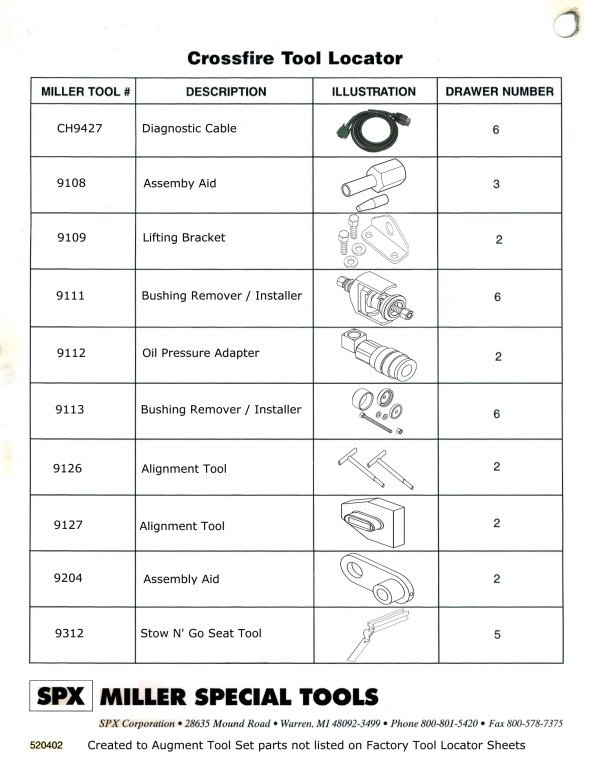 Crossfire Tool Locator

| MILLER TOOL # | DESCRIPTION | ILLUSTRATION | DRAWER NUMBER |
|---|---|---|---|
| CH9427 | Diagnostic Cable | | 6 |
| 9108 | Assemby Aid | | 3 |
| 9109 | Lifting Bracket | | 2 |
| 9111 | Bushing Remover / Installer | | 6 |
| 9112 | Oil Pressure Adapter | | 2 |
| 9113 | Bushing Remover / Installer | | 6 |
| 9126 | Alignment Tool | | 2 |
| 9127 | Alignment Tool | | 2 |
| 9204 | Assembly Aid | | 2 |
| 9312 | Stow N' Go Seat Tool | | 5 |

SPX MILLER SPECIAL TOOLS

SPX Corporation • 28635 Mound Road • Warren, MI 48092-3499 • Phone 800-801-5420 • Fax 800-578-7375

520402 Created to Augment Tool Set parts not listed on Factory Tool Locator Sheets